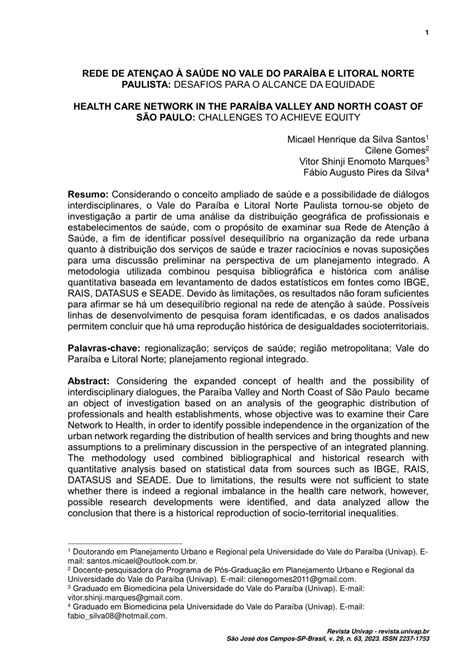 1

REDE DE ATENÇAO À SAÚDE NO VALE DO PARAÍBA E LITORAL NORTE PAULISTA: DESAFIOS PARA O ALCANCE DA EQUIDADE

HEALTH CARE NETWORK IN THE PARAÍBA VALLEY AND NORTH COAST OF SÃO PAULO: CHALLENGES TO ACHIEVE EQUITY

Micael Henrique da Silva Santos$^1$
Cilene Gomes$^2$
Vitor Shinji Enomoto Marques$^3$
Fábio Augusto Pires da Silva$^4$

Resumo: Considerando o conceito ampliado de saúde e a possibilidade de diálogos interdisciplinares, o Vale do Paraíba e Litoral Norte Paulista tornou-se objeto de investigação a partir de uma análise da distribuição geográfica de profissionais e estabelecimentos de saúde, com o propósito de examinar sua Rede de Atenção à Saúde, a fim de identificar possível desequilíbrio na organização da rede urbana quanto à distribuição dos serviços de saúde e trazer raciocínios e novas suposições para uma discussão preliminar na perspectiva de um planejamento integrado. A metodologia utilizada combinou pesquisa bibliográfica e histórica com análise quantitativa baseada em levantamento de dados estatísticos em fontes como IBGE, RAIS, DATASUS e SEADE. Devido às limitações, os resultados não foram suficientes para afirmar se há um desequilíbrio regional na rede de atenção à saúde. Possíveis linhas de desenvolvimento de pesquisa foram identificadas, e os dados analisados permitem concluir que há uma reprodução histórica de desigualdades socioterritoriais.

Palavras-chave: regionalização; serviços de saúde; região metropolitana; Vale do Paraíba e Litoral Norte; planejamento regional integrado.

Abstract: Considering the expanded concept of health and the possibility of interdisciplinary dialogues, the Paraíba Valley and North Coast of São Paulo became an object of investigation based on an analysis of the geographic distribution of professionals and health establishments, whose objective was to examine their Care Network to Health, in order to identify possible independence in the organization of the urban network regarding the distribution of health services and bring thoughts and new assumptions to a preliminary discussion in the perspective of an integrated planning. The methodology used combined bibliographical and historical research with quantitative analysis based on statistical data from sources such as IBGE, RAIS, DATASUS and SEADE. Due to limitations, the results were not sufficient to state whether there is indeed a regional imbalance in the health care network, however, possible research developments were identified, and data analyzed allow the conclusion that there is a historical reproduction of socio-territorial inequalities.

$^1$ Doutorando em Planejamento Urbano e Regional pela Universidade do Vale do Paraíba (Univap). E-mail: santos.micael@outlook.com.br.
$^2$ Docente-pesquisadora do Programa de Pós-Graduação em Planejamento Urbano e Regional da Universidade do Vale do Paraíba (Univap). E-mail: cilenegomes2011@gmail.com.
$^3$ Graduado em Biomedicina pela Universidade do Vale do Paraíba (Univap). E-mail: vitor.shinji.marques@gmail.com.
$^4$ Graduado em Biomedicina pela Universidade do Vale do Paraíba (Univap). E-mail: fabio_silva08@hotmail.com.

Revista Univap - revista.univap.br
São José dos Campos-SP-Brasil, v. 29, n. 63, 2023. ISSN 2237-1753